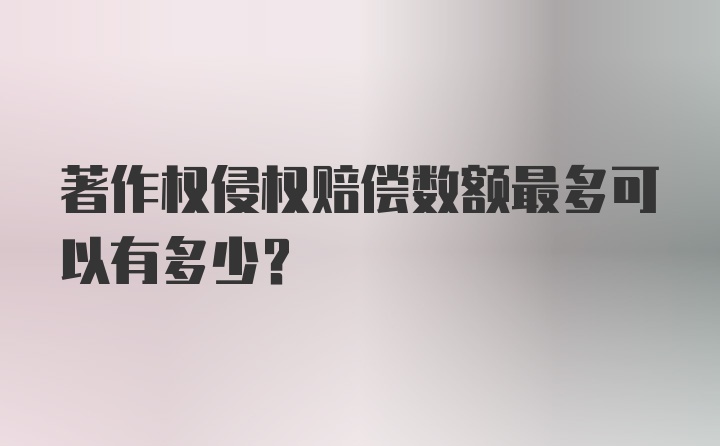 著作权侵权赔偿数额最多可以有多少?